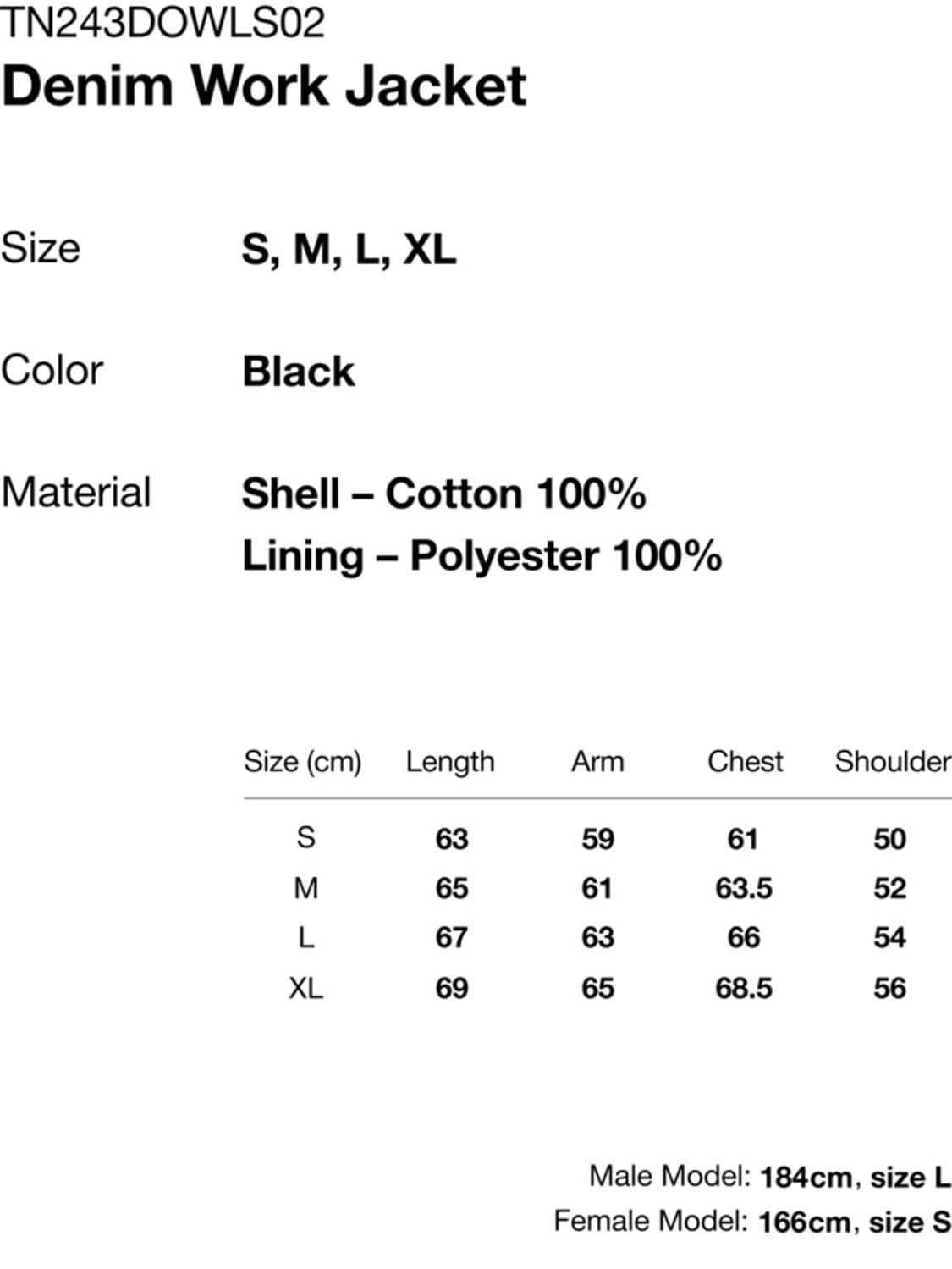 TN243DOWLS02
Denim Work Jacket

Size
S, M, L, XL

Color
Black

Material
Shell – Cotton 100%
Lining – Polyester 100%

| Size (cm) | Length | Arm | Chest | Shoulder |
|---|---|---|---|---|
| S | 63 | 59 | 61 | 50 |
| M | 65 | 61 | 63.5 | 52 |
| L | 67 | 63 | 66 | 54 |
| XL | 69 | 65 | 68.5 | 56 |

Male Model: 184cm, size L
Female Model: 166cm, size S